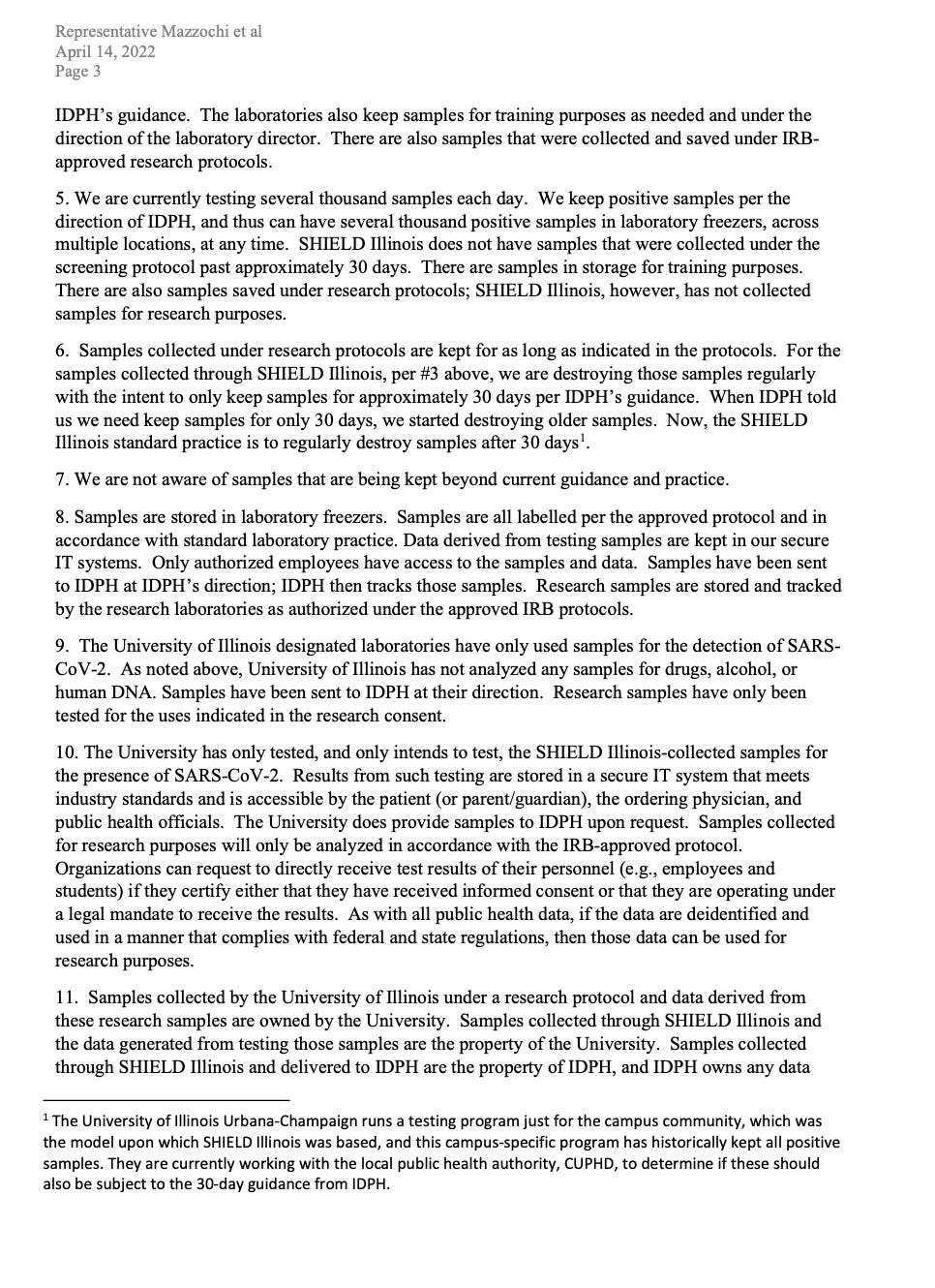 Representative Mazzochi et al
April 14, 2022
Page 3

IDPH's guidance. The laboratories also keep samples for training purposes as needed and under the direction of the laboratory director. There are also samples that were collected and saved under IRB-approved research protocols.

5. We are currently testing several thousand samples each day. We keep positive samples per the direction of IDPH, and thus can have several thousand positive samples in laboratory freezers, across multiple locations, at any time. SHIELD Illinois does not have samples that were collected under the screening protocol past approximately 30 days. There are samples in storage for training purposes. There are also samples saved under research protocols; SHIELD Illinois, however, has not collected samples for research purposes.

6. Samples collected under research protocols are kept for as long as indicated in the protocols. For the samples collected through SHIELD Illinois, per #3 above, we are destroying those samples regularly with the intent to only keep samples for approximately 30 days per IDPH's guidance. When IDPH told us we need keep samples for only 30 days, we started destroying older samples. Now, the SHIELD Illinois standard practice is to regularly destroy samples after 30 days$^1$.

7. We are not aware of samples that are being kept beyond current guidance and practice.

8. Samples are stored in laboratory freezers. Samples are all labelled per the approved protocol and in accordance with standard laboratory practice. Data derived from testing samples are kept in our secure IT systems. Only authorized employees have access to the samples and data. Samples have been sent to IDPH at IDPH's direction; IDPH then tracks those samples. Research samples are stored and tracked by the research laboratories as authorized under the approved IRB protocols.

9. The University of Illinois designated laboratories have only used samples for the detection of SARS-CoV-2. As noted above, University of Illinois has not analyzed any samples for drugs, alcohol, or human DNA. Samples have been sent to IDPH at their direction. Research samples have only been tested for the uses indicated in the research consent.

10. The University has only tested, and only intends to test, the SHIELD Illinois-collected samples for the presence of SARS-CoV-2. Results from such testing are stored in a secure IT system that meets industry standards and is accessible by the patient (or parent/guardian), the ordering physician, and public health officials. The University does provide samples to IDPH upon request. Samples collected for research purposes will only be analyzed in accordance with the IRB-approved protocol. Organizations can request to directly receive test results of their personnel (e.g., employees and students) if they certify either that they have received informed consent or that they are operating under a legal mandate to receive the results. As with all public health data, if the data are deidentified and used in a manner that complies with federal and state regulations, then those data can be used for research purposes.

11. Samples collected by the University of Illinois under a research protocol and data derived from these research samples are owned by the University. Samples collected through SHIELD Illinois and the data generated from testing those samples are the property of the University. Samples collected through SHIELD Illinois and delivered to IDPH are the property of IDPH, and IDPH owns any data

$^1$ The University of Illinois Urbana-Champaign runs a testing program just for the campus community, which was the model upon which SHIELD Illinois was based, and this campus-specific program has historically kept all positive samples. They are currently working with the local public health authority, CUPHD, to determine if these should also be subject to the 30-day guidance from IDPH.